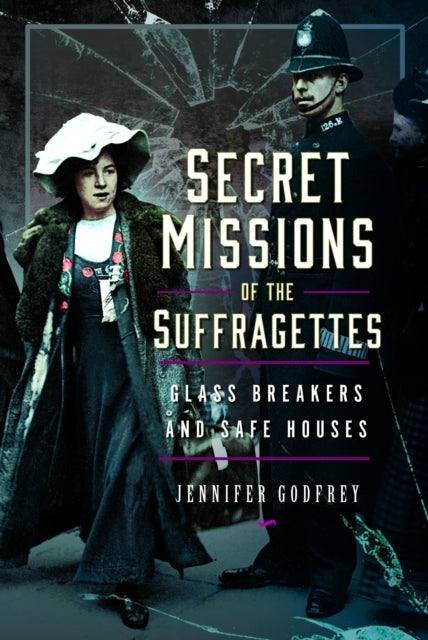 126.E

SECRET MISSIONS

OF THE

SUFFRAGETTES

GLASS BREAKERS AND SAFE HOUSES

JENNIFER GODFREY